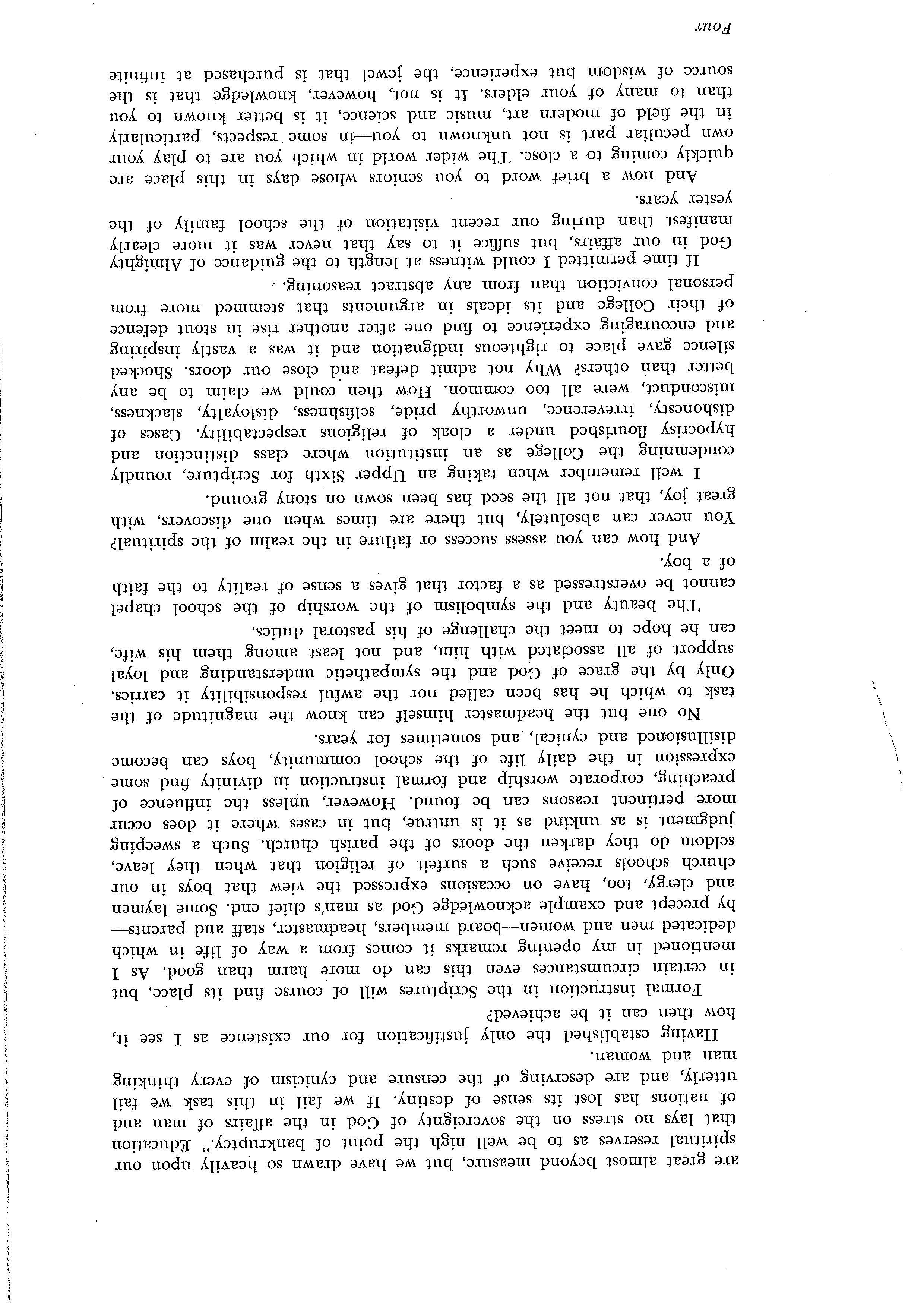 are great almost beyond measure, but we have drawn so heavily upon our spiritual reserves as to be well nigh the point of bankruptcy." Education that lays no stress on the sovereignty of God in the affairs of man and of nations has lost its sense of destiny. If we fail in this task we fail utterly, and are deserving of the censure and cynicism of every thinking man and woman.

Having established the only justification for our existence as I see it, how then can it be achieved?

Formal instruction in the Scriptures will of course find its place, but in certain circumstances even this can do more harm than good. As I mentioned in my opening remarks it comes from a way of life in which dedicated men and women—board members, headmaster, staff and parents—by precept and example acknowledge God as man's chief end. Some laymen and clergy, too, have on occasions expressed the view that boys in our church schools receive such a surfeit of religion that when they leave, seldom do they darken the doors of the parish church. Such a sweeping judgment is as unkind as it is untrue, but in cases where it does occur more pertinent reasons can be found. However, unless the influence of preaching, corporate worship and formal instruction in divinity find some expression in the daily life of the school community, boys can become disillusioned and cynical, and sometimes for years.

No one but the headmaster himself can know the magnitude of the task to which he has been called nor the awful responsibility it carries. Only by the grace of God and the sympathetic understanding and loyal support of all associated with him, and not least among them his wife, can he hope to meet the challenge of his pastoral duties.

The beauty and the symbolism of the worship of the school chapel cannot be overstressed as a factor that gives a sense of reality to the faith of a boy.

And how can you assess success or failure in the realm of the spiritual? You never can absolutely, but there are times when one discovers, with great joy, that not all the seed has been sown on stony ground.

I well remember when taking an Upper Sixth for Scripture, roundly condemning the College as an institution where class distinction and hypocrisy flourished under a cloak of religious respectability. Cases of dishonesty, irreverence, unworthy pride, selfishness, disloyalty, slackness, misconduct, were all too common. How then could we claim to be any better than others? Why not admit defeat and close our doors. Shocked silence gave place to righteous indignation and it was a vastly inspiring and encouraging experience to find one after another rise in stout defence of their College and its ideals in arguments that stemmed more from personal conviction than from any abstract reasoning.

If time permitted I could witness at length to the guidance of Almighty God in our affairs, but suffice it to say that never was it more clearly manifest than during our recent visitation of the school family of the yester years.

And now a brief word to you seniors whose days in this place are quickly coming to a close. The wider world in which you are to play your own peculiar part is not unknown to you—in some respects, particularly in the field of modern art, music and science, it is better known to you than to many of your elders. It is not, however, knowledge that is the source of wisdom but experience, the jewel that is purchased at infinite

Four